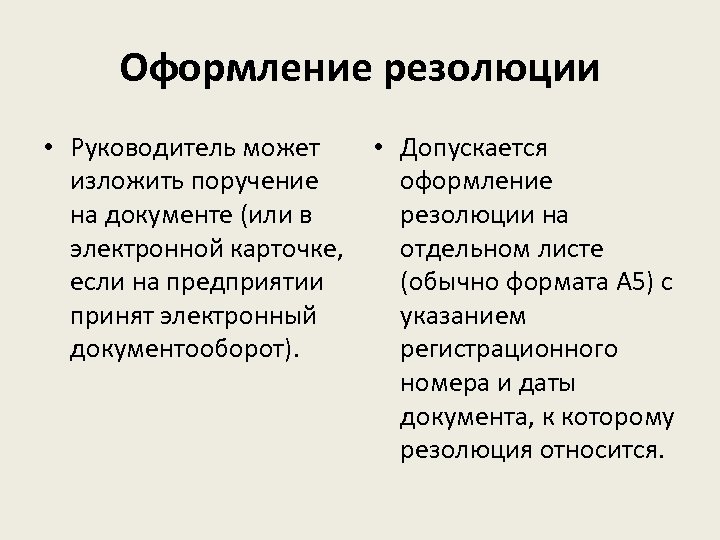 Оформление резолюции

• Руководитель может изложить поручение на документе (или в электронной карточке, если на предприятии принят электронный документооборот).

• Допускается оформление резолюции на отдельном листе (обычно формата А5) с указанием регистрационного номера и даты документа, к которому резолюция относится.